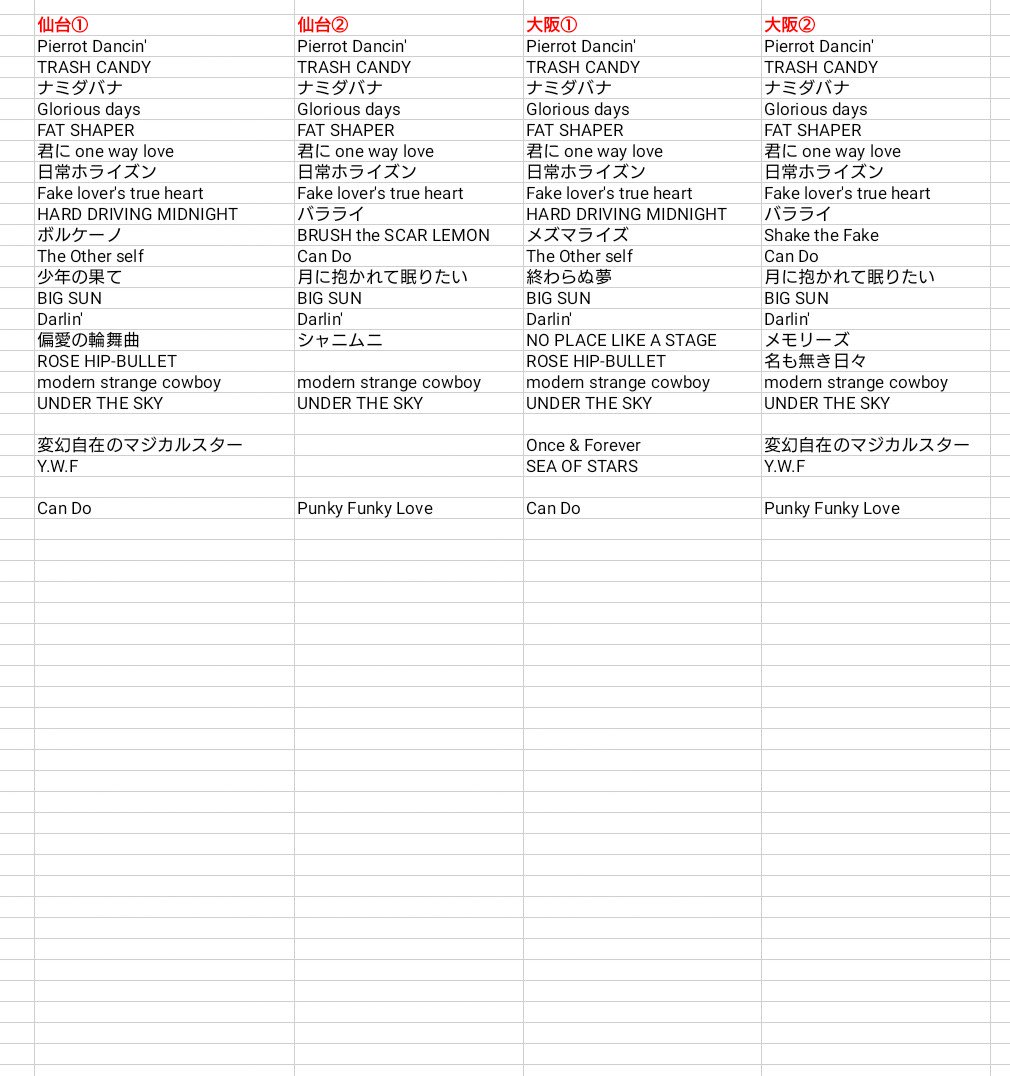 | 仙台① | 仙台② | 大阪① | 大阪② |
|---|---|---|---|
| Pierrot Dancin' | Pierrot Dancin' | Pierrot Dancin' | Pierrot Dancin' |
| TRASH CANDY | TRASH CANDY | TRASH CANDY | TRASH CANDY |
| ナミダバナ | ナミダバナ | ナミダバナ | ナミダバナ |
| Glorious days | Glorious days | Glorious days | Glorious days |
| FAT SHAPER | FAT SHAPER | FAT SHAPER | FAT SHAPER |
| 君に one way love | 君に one way love | 君に one way love | 君に one way love |
| 日常ホライズン | 日常ホライズン | 日常ホライズン | 日常ホライズン |
| Fake lover's true heart | Fake lover's true heart | Fake lover's true heart | Fake lover's true heart |
| HARD DRIVING MIDNIGHT | バラライ | HARD DRIVING MIDNIGHT | バラライ |
| ボルケーノ | BRUSH the SCAR LEMON | メズマライズ | Shake the Fake |
| The Other self | Can Do | The Other self | Can Do |
| 少年の果て | 月に抱かれて眠りたい | 終わらぬ夢 | 月に抱かれて眠りたい |
| BIG SUN | BIG SUN | BIG SUN | BIG SUN |
| Darlin' | Darlin' | Darlin' | Darlin' |
| 偏愛の輪舞曲 | シャニムニ | NO PLACE LIKE A STAGE | メモリーズ |
| ROSE HIP-BULLET | | ROSE HIP-BULLET | 名も無き日々 |
| modern strange cowboy | modern strange cowboy | modern strange cowboy | modern strange cowboy |
| UNDER THE SKY | UNDER THE SKY | UNDER THE SKY | UNDER THE SKY |
| | | | |
| 変幻自在のマジカルスター | | Once & Forever | 変幻自在のマジカルスター |
| Y.W.F | | SEA OF STARS | Y.W.F |
| | | | |
| Can Do | Punky Funky Love | Can Do | Punky Funky Love |